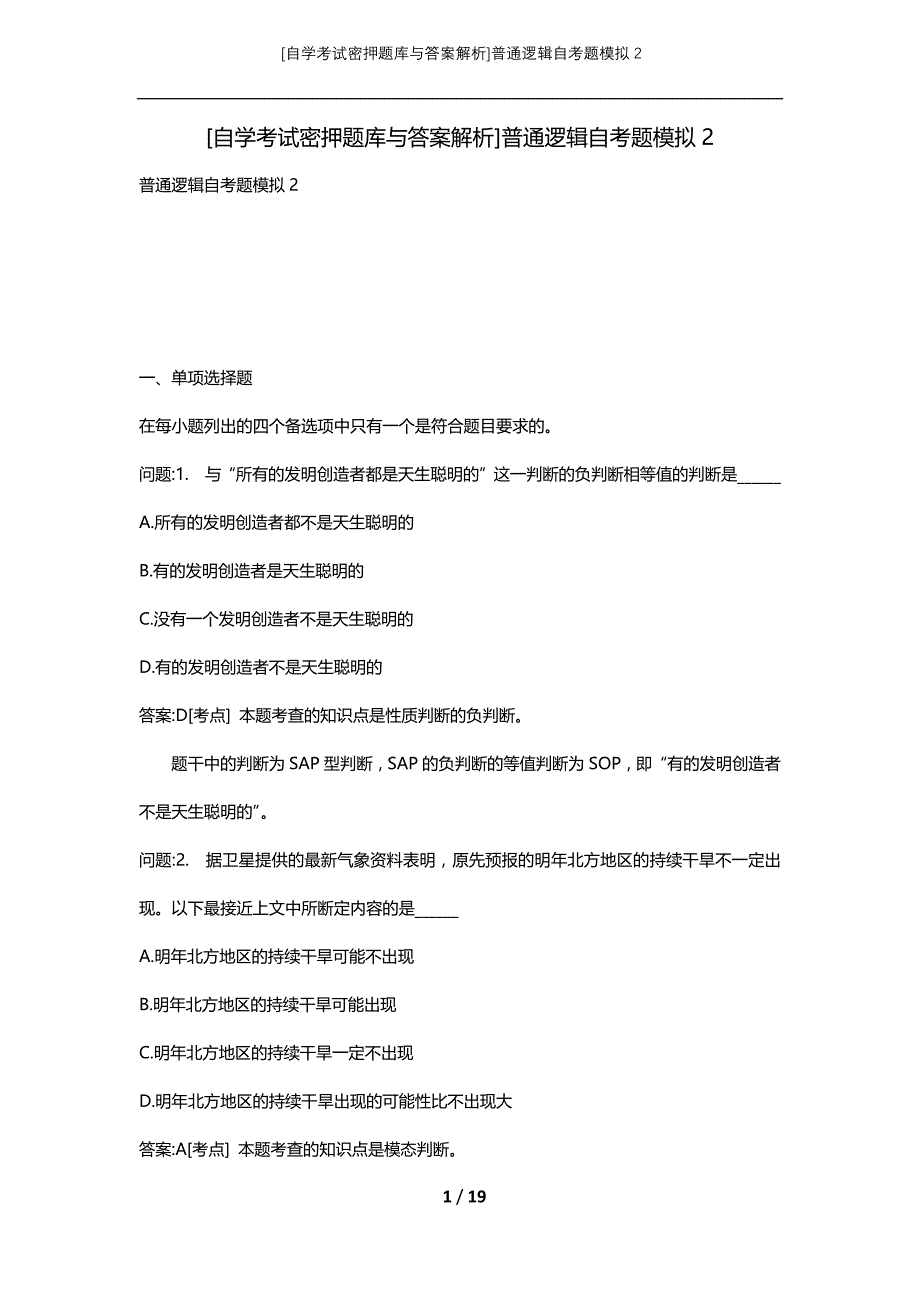 [自学考试密押题库与答案解析]普通逻辑自考题模拟 2

[自学考试密押题库与答案解析]普通逻辑自考题模拟 2

普通逻辑自考题模拟 2

一、单项选择题

在每小题列出的四个备选项中只有一个是符合题目要求的。

问题:1. 与“所有的发明创造者都是天生聪明的”这一判断的负判断相等值的判断是______

A.所有的发明创造者都不是天生聪明的

B.有的发明创造者是天生聪明的

C.没有一个发明创造者不是天生聪明的

D.有的发明创造者不是天生聪明的

答案:D[考点] 本题考查的知识点是性质判断的负判断。

题干中的判断为 SAP 型判断，SAP 的负判断的等值判断为 SOP，即“有的发明创造者不是天生聪明的”。

问题:2. 据卫星提供的最新气象资料表明，原先预报的明年北方地区的持续干旱不一定出现。以下最接近上文中所断定内容的是______

A.明年北方地区的持续干旱可能不出现

B.明年北方地区的持续干旱可能出现

C.明年北方地区的持续干旱一定不出现

D.明年北方地区的持续干旱出现的可能性比不出现大

答案:A[考点] 本题考查的知识点是模态判断。

1 / 19